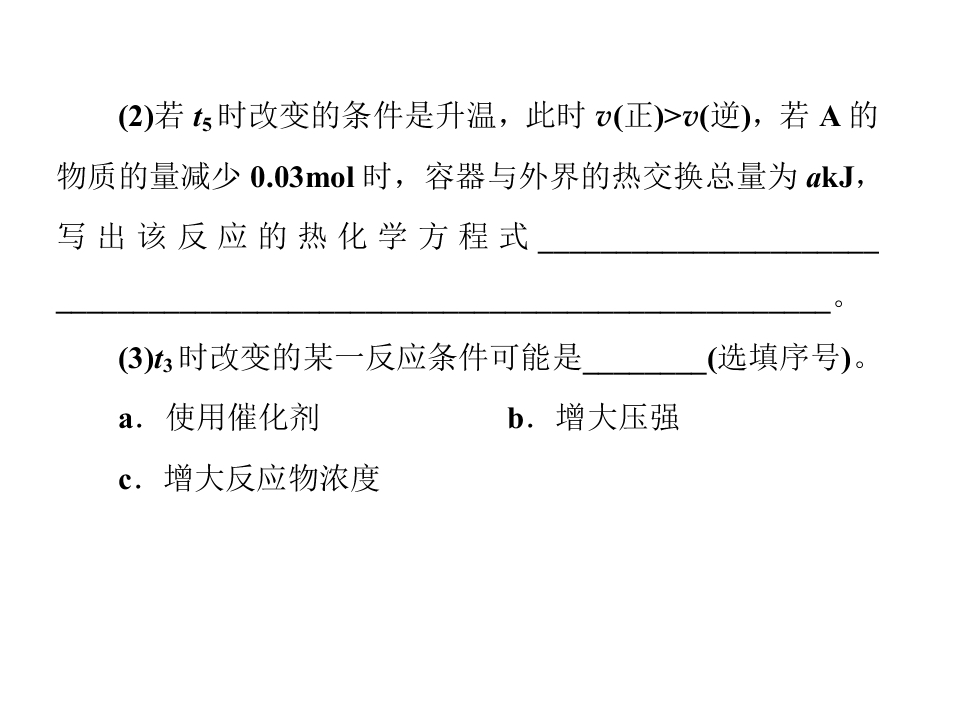 (2)若$t_5$时改变的条件是升温，此时$v$(正)>$v$(逆)，若A的物质的量减少0.03mol时，容器与外界的热交换总量为$a$kJ，写出该反应的热化学方程式____。

(3)$t_3$时改变的某一反应条件可能是____(选填序号)。

a．使用催化剂　b．增大压强

c．增大反应物浓度